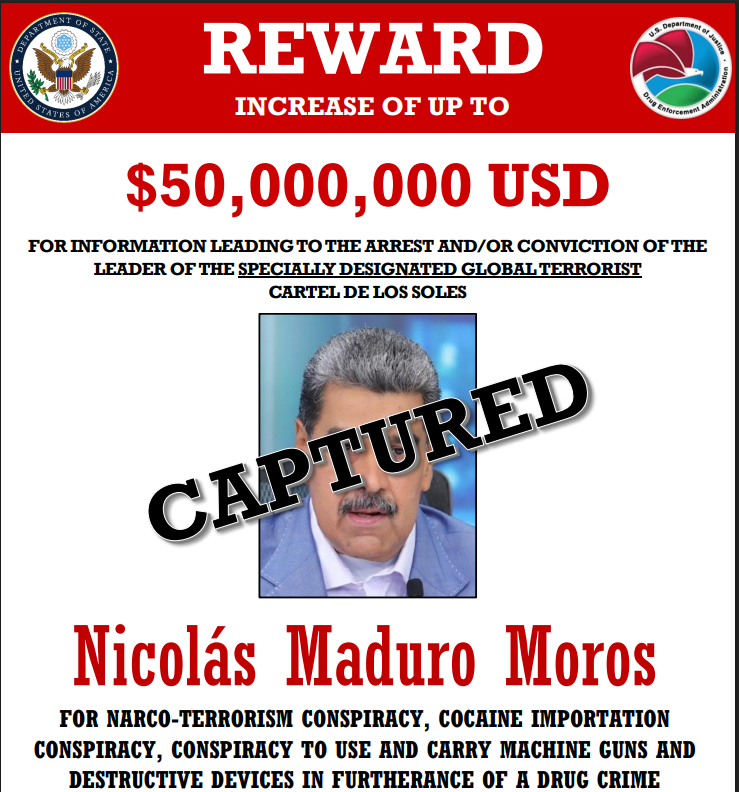 DEPARTMENT OF STATE
UNITED STATES OF AMERICA

REWARD
INCREASE OF UP TO

U.S. Department of Justice
Drug Enforcement Administration

$50,000,000 USD

FOR INFORMATION LEADING TO THE ARREST AND/OR CONVICTION OF THE LEADER OF THE SPECIALLY DESIGNATED GLOBAL TERRORIST CARTEL DE LOS SOLES

CAPTURED

Nicolás Maduro Moros

FOR NARCO-TERRORISM CONSPIRACY, COCAINE IMPORTATION CONSPIRACY, CONSPIRACY TO USE AND CARRY MACHINE GUNS AND DESTRUCTIVE DEVICES IN FURTHERANCE OF A DRUG CRIME